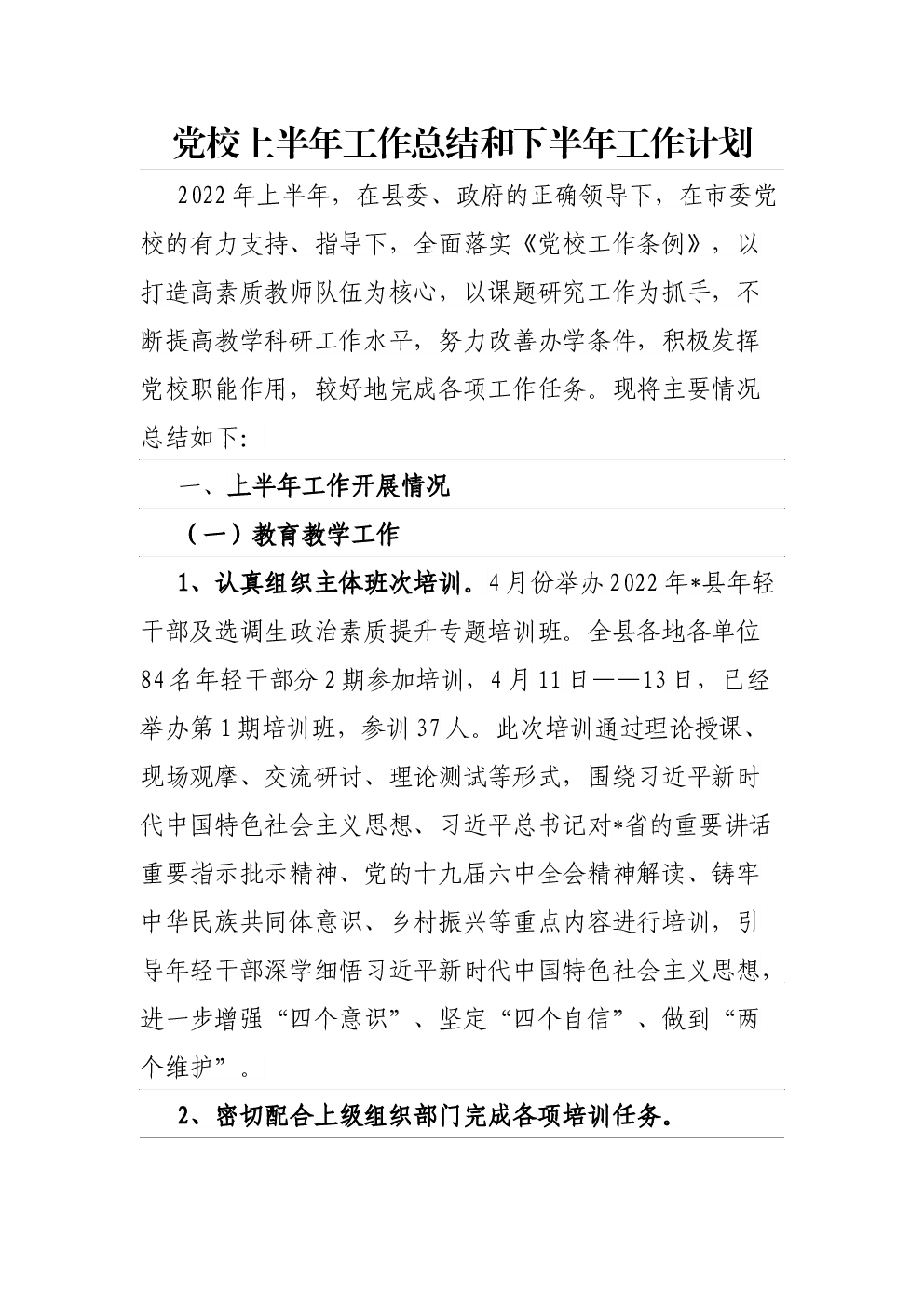 党校上半年工作总结和下半年工作计划

2022年上半年，在县委、政府的正确领导下，在市委党校的有力支持、指导下，全面落实《党校工作条例》，以打造高素质教师队伍为核心，以课题研究工作为抓手，不断提高教学科研工作水平，努力改善办学条件，积极发挥党校职能作用，较好地完成各项工作任务。现将主要情况总结如下:

一、上半年工作开展情况

（一）教育教学工作

1、认真组织主体班次培训。4月份举办2022年*县年轻干部及选调生政治素质提升专题培训班。全县各地各单位84名年轻干部分2期参加培训，4月11日——13日，已经举办第1期培训班，参训37人。此次培训通过理论授课、现场观摩、交流研讨、理论测试等形式，围绕习近平新时代中国特色社会主义思想、习近平总书记对*省的重要讲话重要指示批示精神、党的十九届六中全会精神解读、铸牢中华民族共同体意识、乡村振兴等重点内容进行培训，引导年轻干部深学细悟习近平新时代中国特色社会主义思想，进一步增强“四个意识”、坚定“四个自信”、做到“两个维护”。

2、密切配合上级组织部门完成各项培训任务。